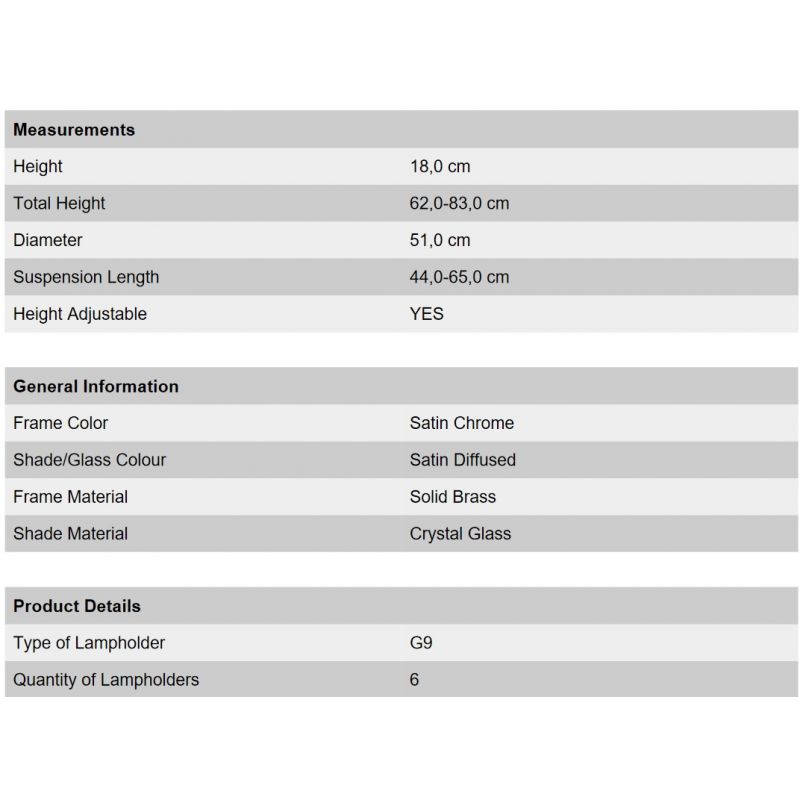 | Measurements | |
|---|---|
| Height | 18,0 cm |
| Total Height | 62,0-83,0 cm |
| Diameter | 51,0 cm |
| Suspension Length | 44,0-65,0 cm |
| Height Adjustable | YES |

| General Information | |
|---|---|
| Frame Color | Satin Chrome |
| Shade/Glass Colour | Satin Diffused |
| Frame Material | Solid Brass |
| Shade Material | Crystal Glass |

| Product Details | |
|---|---|
| Type of Lampholder | G9 |
| Quantity of Lampholders | 6 |